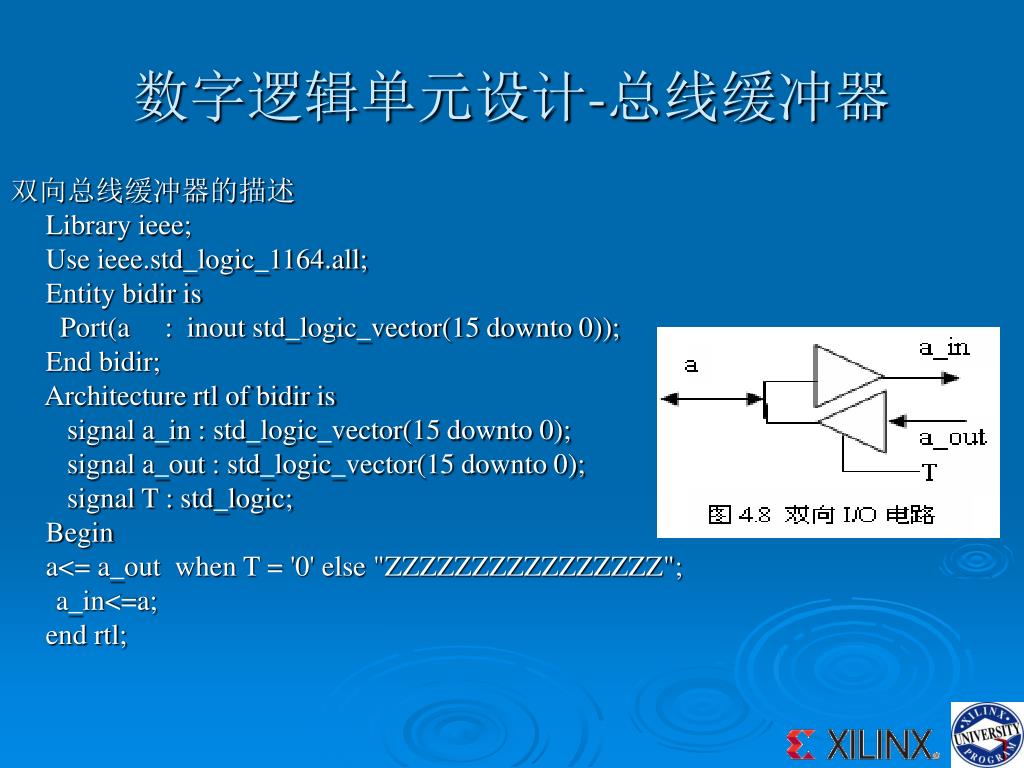 数字逻辑单元设计-总线缓冲器

双向总线缓冲器的描述

Library ieee;
Use ieee.std_logic_1164.all;
Entity bidir is
Port(a : inout std_logic_vector(15 downto 0));
End bidir;
Architecture rtl of bidir is
signal a_in : std_logic_vector(15 downto 0);
signal a_out : std_logic_vector(15 downto 0);
signal T : std_logic;
Begin
a<= a_out when T = '0' else "ZZZZZZZZZZZZZZZZ";
a_in<=a;
end rtl;

a
a_in
a_out
T
图 4.8 双向 I/O 电路

XILINX

XILINX UNIVERSITY PROGRAM